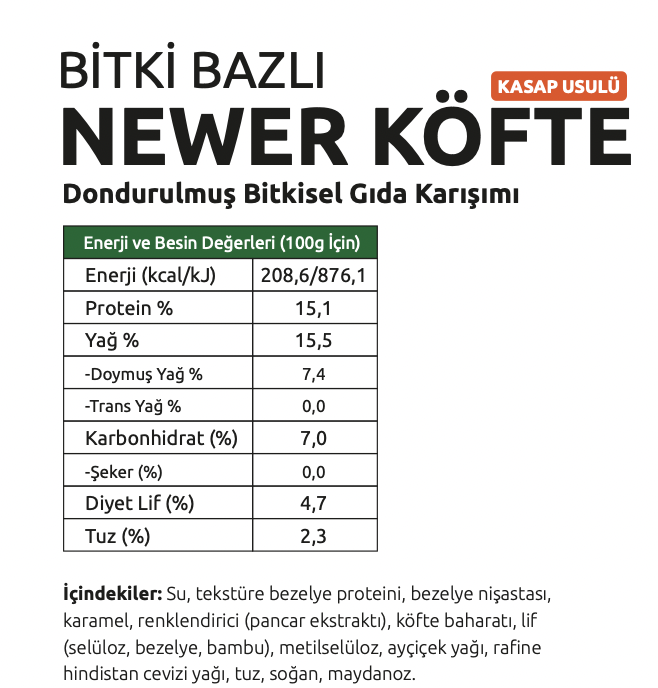 BİTKİ BAZLI

KASAP USULÜ

NEWER KÖFTE

Dondurulmuş Bitkisel Gıda Karışımı

| Enerji ve Besin Değerleri (100g İçin) | |
|---|---|
| Enerji (kcal/kJ) | 208,6/876,1 |
| Protein % | 15,1 |
| Yağ % | 15,5 |
| -Doymuş Yağ % | 7,4 |
| -Trans Yağ % | 0,0 |
| Karbonhidrat (%) | 7,0 |
| -Şeker (%) | 0,0 |
| Diyet Lif (%) | 4,7 |
| Tuz (%) | 2,3 |

İçindekiler: Su, tekstüre bezelye proteini, bezelye nişastası, karamel, renklendirici (pancar ekstraktı), köfte baharatı, lif (selüloz, bezelye, bambu), metilselüloz, ayçiçek yağı, rafine hindistan cevizi yağı, tuz, soğan, maydanoz.